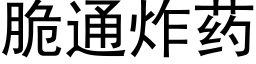 脆通炸药